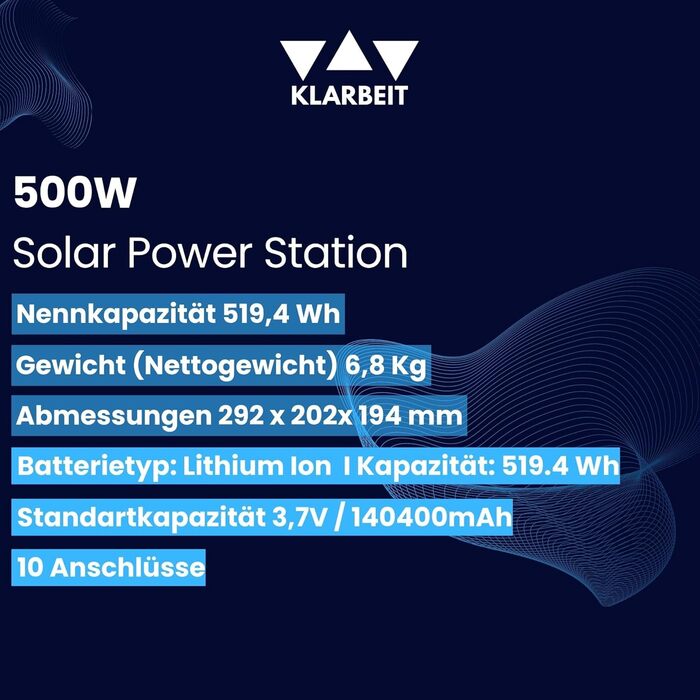 KLARBEIT

500W

Solar Power Station

Nennkapazität 519,4 Wh

Gewicht (Nettogewicht) 6,8 Kg

Abmessungen 292 x 202x 194 mm

Batterietyp: Lithium Ion I Kapazität: 519.4 Wh

Standartkapazität 3,7V / 140400mAh

10 Anschlüsse